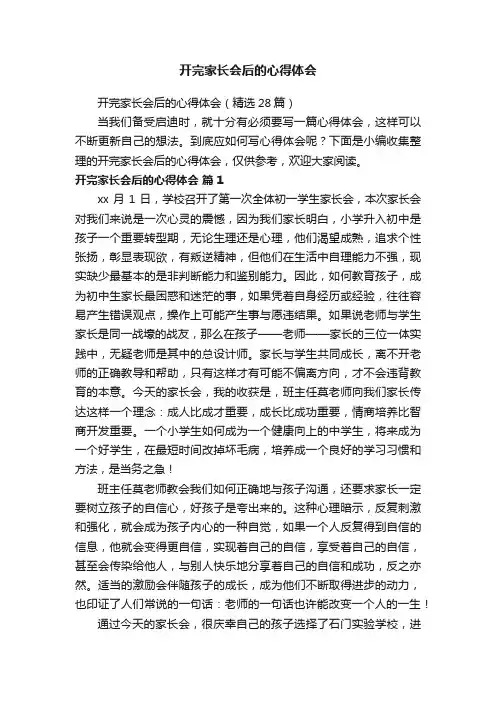 开完家长会后的心得体会

开完家长会后的心得体会（精选 28 篇）

当我们备受启迪时，就十分有必须要写一篇心得体会，这样可以不断更新自己的想法。到底应如何写心得体会呢？下面是小编收集整理的开完家长会后的心得体会，仅供参考，欢迎大家阅读。

开完家长会后的心得体会 篇 1

xx 月 1 日，学校召开了第一次全体初一学生家长会，本次家长会对我们来说是一次心灵的震憾，因为我们家长明白，小学升入初中是孩子一个重要转型期，无论生理还是心理，他们渴望成熟，追求个性张扬，彰显表现欲，有叛逆精神，但他们在生活中自理能力不强，现实缺少最基本的是非判断能力和鉴别能力。因此，如何教育孩子，成为初中生家长最困惑和迷茫的事，如果凭着自身经历或经验，往往容易产生错误观点，操作上可能产生事与愿违结果。如果说老师与学生家长是同一战壕的战友，那么在孩子——老师——家长的三位一体实践中，无疑老师是其中的总设计师。家长与学生共同成长，离不开老师的正确教导和帮助，只有这样才有可能不偏离方向，才不会违背教育的本意。今天的家长会，我的收获是，班主任莫老师向我们家长传达这样一个理念：成人比成才重要，成长比成功重要，情商培养比智商开发重要。一个小学生如何成为一个健康向上的中学生，将来成为一个好学生，在最短时间改掉坏毛病，培养成一个良好的学习习惯和方法，是当务之急！

班主任莫老师教会我们如何正确地与孩子沟通，还要求家长一定要树立孩子的自信心，好孩子是夸出来的。这种心理暗示，反复刺激和强化，就会成为孩子内心的一种自觉，如果一个人反复得到自信的信息，他就会变得更自信，实现着自己的自信，享受着自己的自信，甚至会传染给他人，与别人快乐地分享着自己的自信和成功，反之亦然。适当的激励会伴随孩子的成长，成为他们不断取得进步的动力，也印证了人们常说的一句话：老师的一句话也许能改变一个人的一生！

通过今天的家长会，很庆幸自己的孩子选择了石门实验学校，进